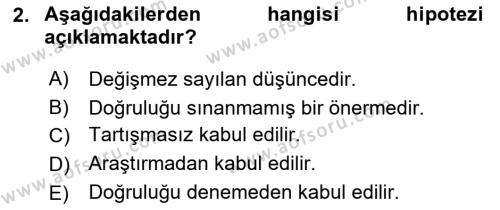 2. Aşağıdakilerden hangisi hipotezi açıklamaktadır?

A) Değişmez sayılan düşüncedir.
B) Doğruluğu sınanmamış bir önermedir.
C) Tartışmasız kabul edilir.
D) Araştırmadan kabul edilir.
E) Doğruluğu denemeden kabul edilir.

www.aofsoru.com